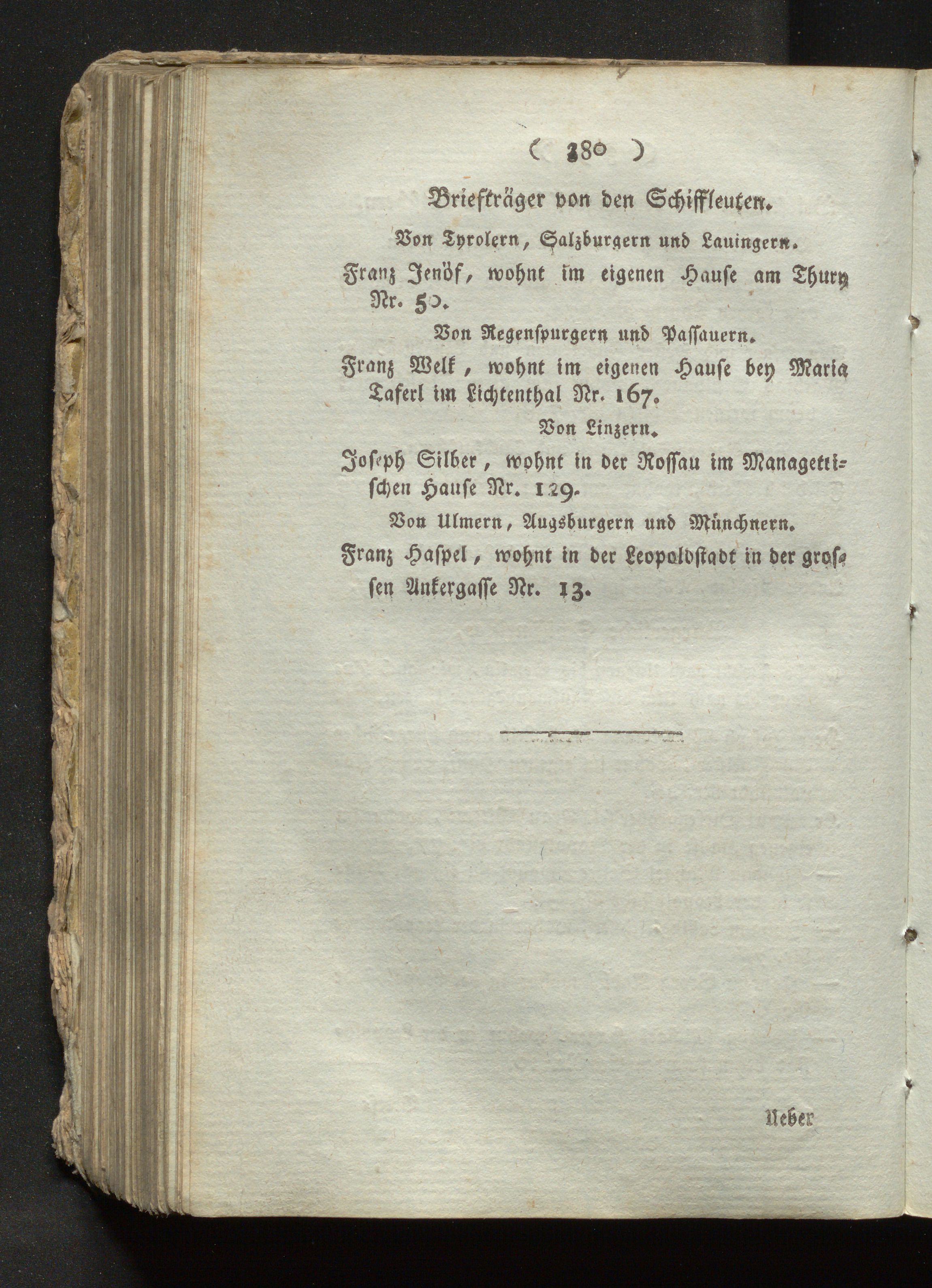 ( 380 )

Briefträger von den Schiffleuten.

Von Tyrolern, Salzburgern und Lauingern.

Franz Jenöf, wohnt im eigenen Hause am Thury Nr. 50.

Von Regenspurgern und Passauern.

Franz Welk, wohnt im eigenen Hause bey Maria Taferl im Lichtenthal Nr. 167.

Von Linzern.

Joseph Silber, wohnt in der Rossau im Managettischen Hause Nr. 129.

Von Ulmern, Augsburgern und Münchnern.

Franz Haspel, wohnt in der Leopoldstadt in der grossen Ankergasse Nr. 13.

Ueber